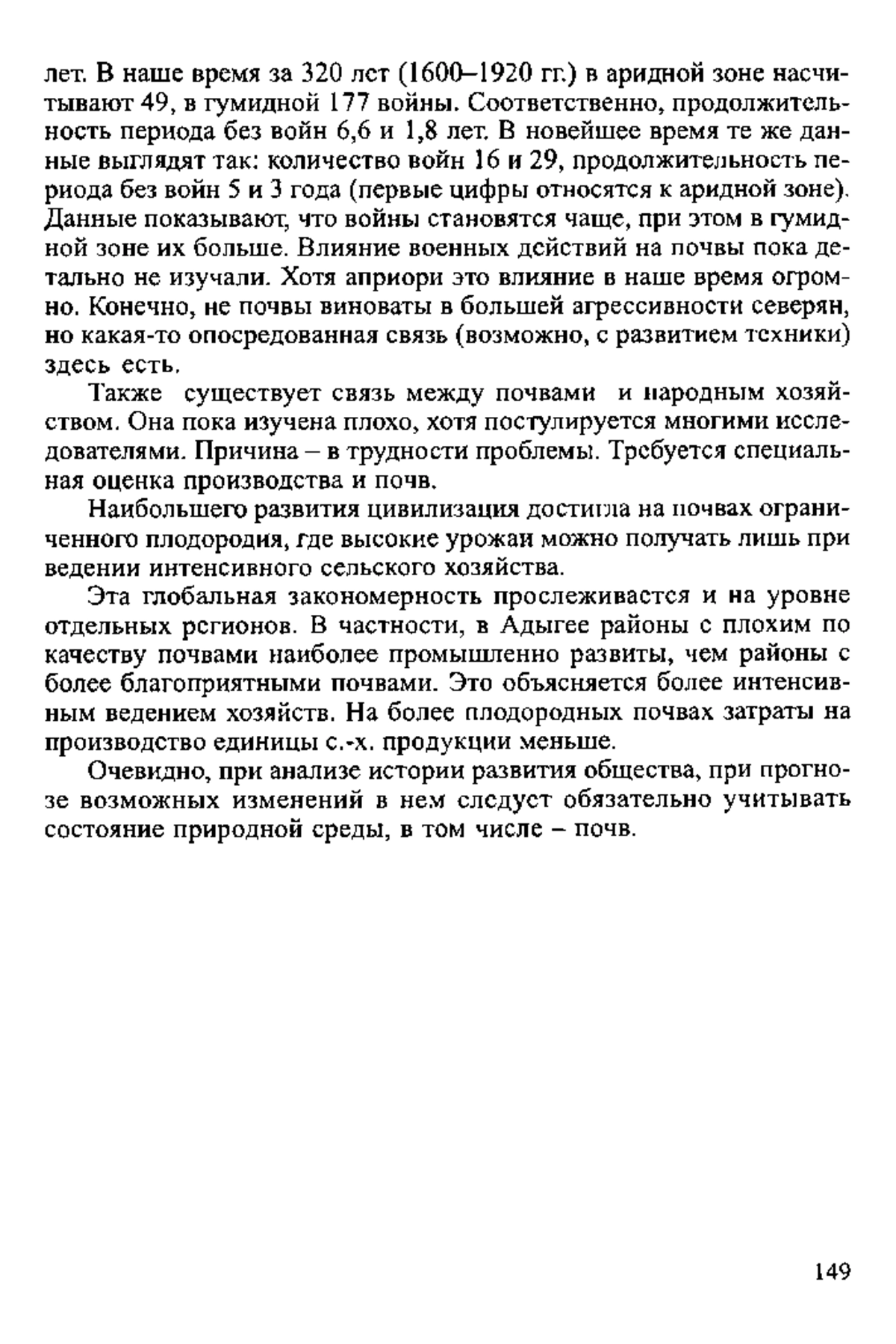 лет. В наше время за 320 лет (1600–1920 гг.) в аридной зоне насчитывают 49, в гумидной 177 войны. Соответственно, продолжительность периода без войн 6,6 и 1,8 лет. В новейшее время те же данные выглядят так: количество войн 16 и 29, продолжительность периода без войн 5 и 3 года (первые цифры относятся к аридной зоне). Данные показывают, что войны становятся чаще, при этом в гумидной зоне их больше. Влияние военных действий на почвы пока детально не изучали. Хотя априори это влияние в наше время огромно. Конечно, не почвы виноваты в большей агрессивности северян, но какая-то опосредованная связь (возможно, с развитием техники) здесь есть.

Также существует связь между почвами и народным хозяйством. Она пока изучена плохо, хотя постулируется многими исследователями. Причина – в трудности проблемы. Требуется специальная оценка производства и почв.

Наибольшего развития цивилизация достигла на почвах ограниченного плодородия, где высокие урожаи можно получать лишь при ведении интенсивного сельского хозяйства.

Эта глобальная закономерность прослеживается и на уровне отдельных регионов. В частности, в Адыгее районы с плохим по качеству почвами наиболее промышленно развиты, чем районы с более благоприятными почвами. Это объясняется более интенсивным ведением хозяйств. На более плодородных почвах затраты на производство единицы с.-х. продукции меньше.

Очевидно, при анализе истории развития общества, при прогнозе возможных изменений в нем следует обязательно учитывать состояние природной среды, в том числе – почв.

149